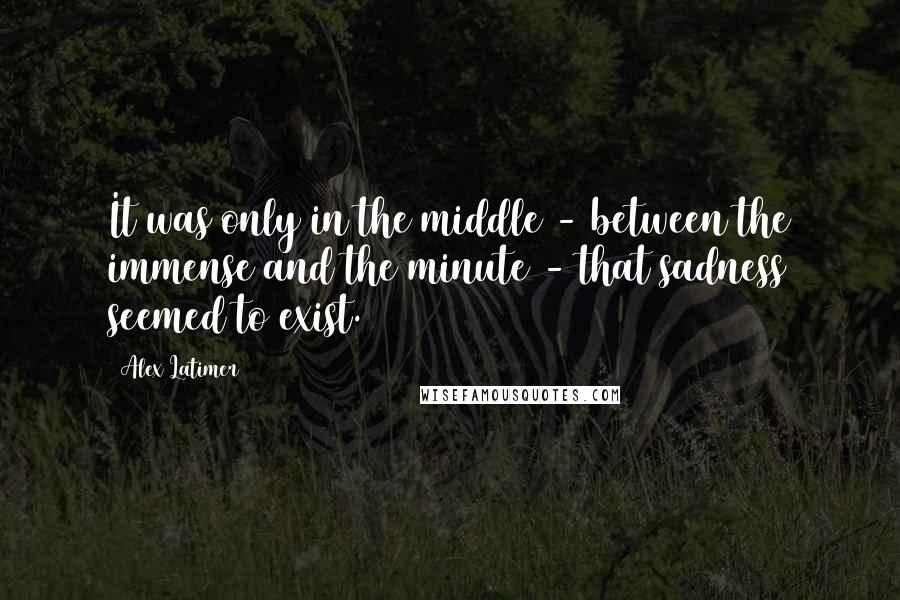 It was only in the middle - between the immense and the minute - that sadness seemed to exist.

Alex Latimer

WISEFAMOUSQUOTES.COM